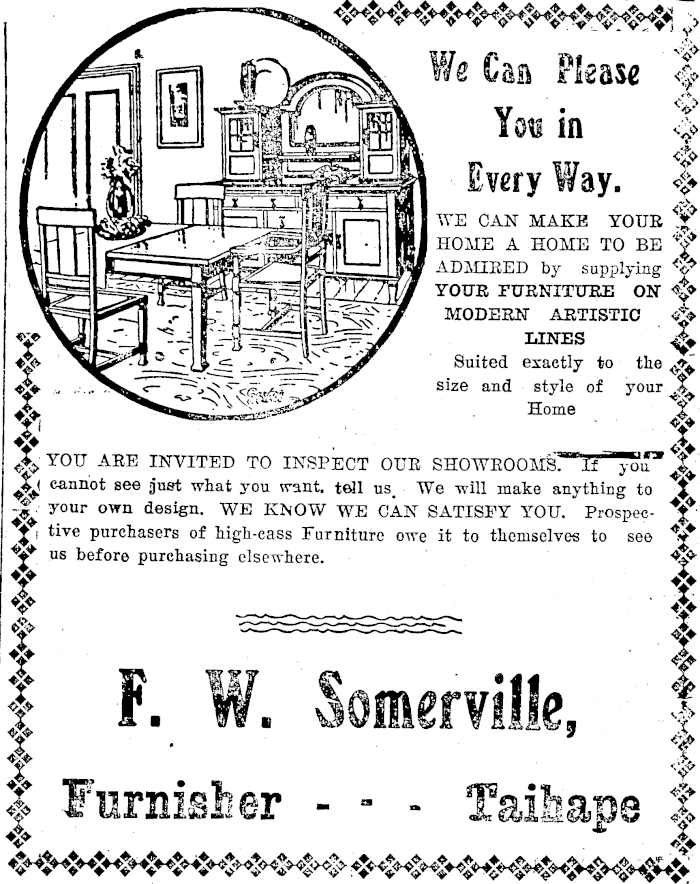 We Can Please You in Every Way.

WE CAN MAKE YOUR HOME A HOME TO BE ADMIRED by supplying YOUR FURNITURE ON MODERN ARTISTIC LINES

Suited exactly to the size and style of your Home

YOU ARE INVITED TO INSPECT OUR SHOWROOMS. If you cannot see just what you want, tell us. We will make anything to your own design. WE KNOW WE CAN SATISFY YOU. Prospective purchasers of high-cass Furniture owe it to themselves to see us before purchasing elsewhere.

F. W. Somerville,

Furnisher - - - Taihape